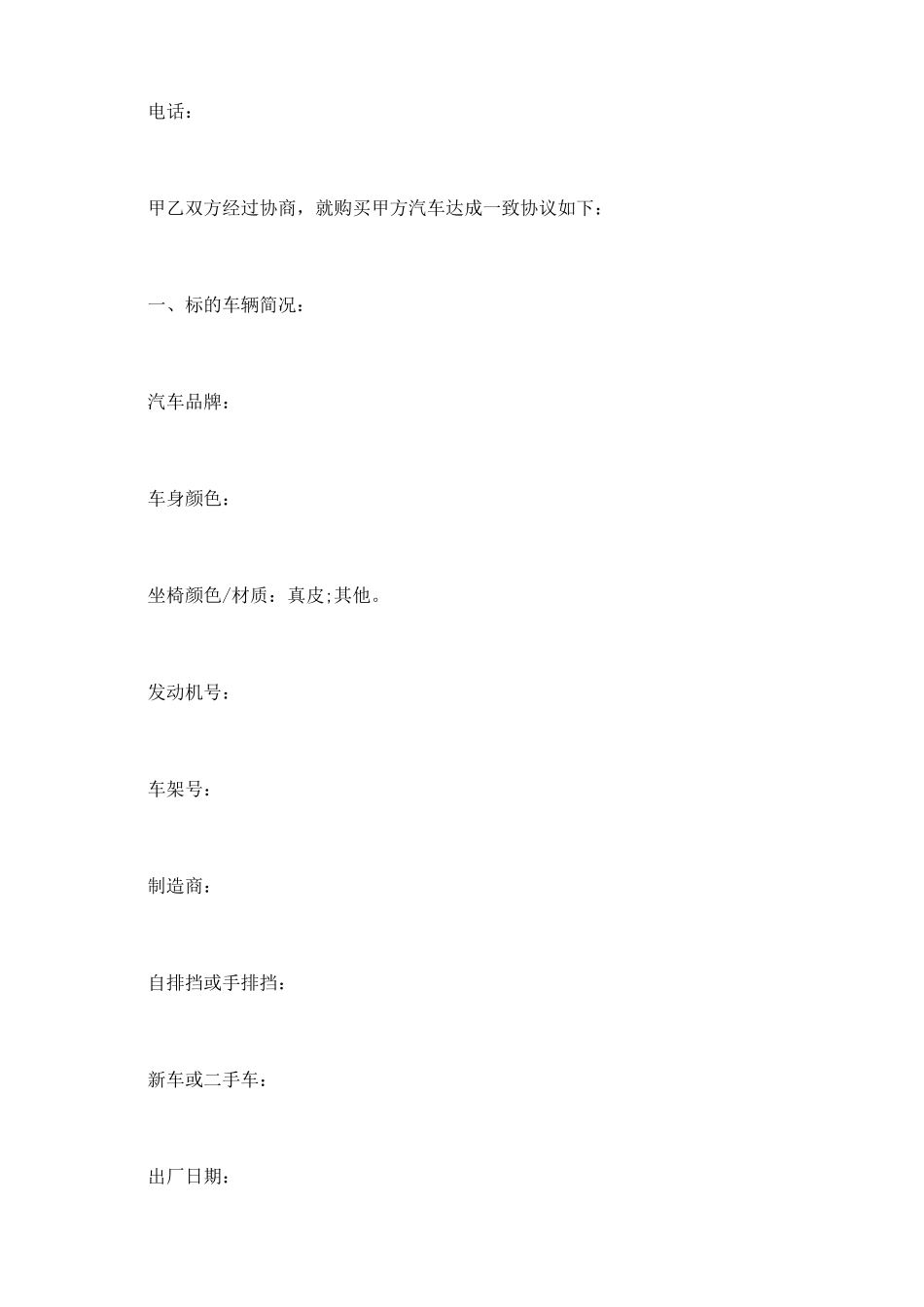 电话：

甲乙双方经过协商，就购买甲方汽车达成一致协议如下：

一、标的车辆简况：

汽车品牌：

车身颜色：

坐椅颜色/材质：真皮;其他。

发动机号：

车架号：

制造商：

自排挡或手排挡：

新车或二手车：

出厂日期：